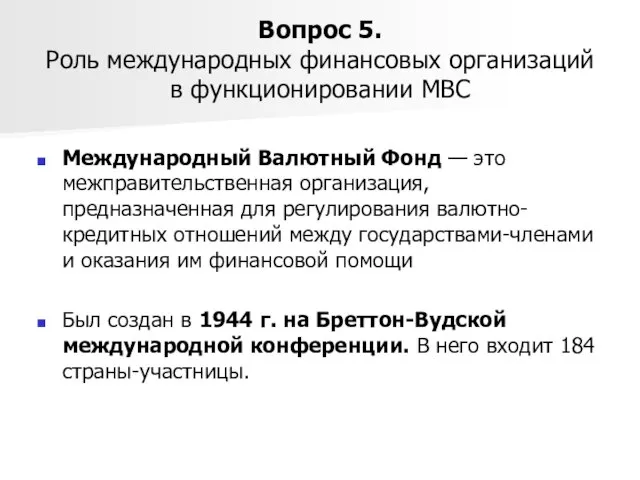 Вопрос 5.
Роль международных финансовых организаций в функционировании МВС

Международный Валютный Фонд — это межправительственная организация, предназначенная для регулирования валютно-кредитных отношений между государствами-членами и оказания им финансовой помощи

Был создан в 1944 г. на Бреттон-Вудской международной конференции. В него входит 184 страны-участницы.